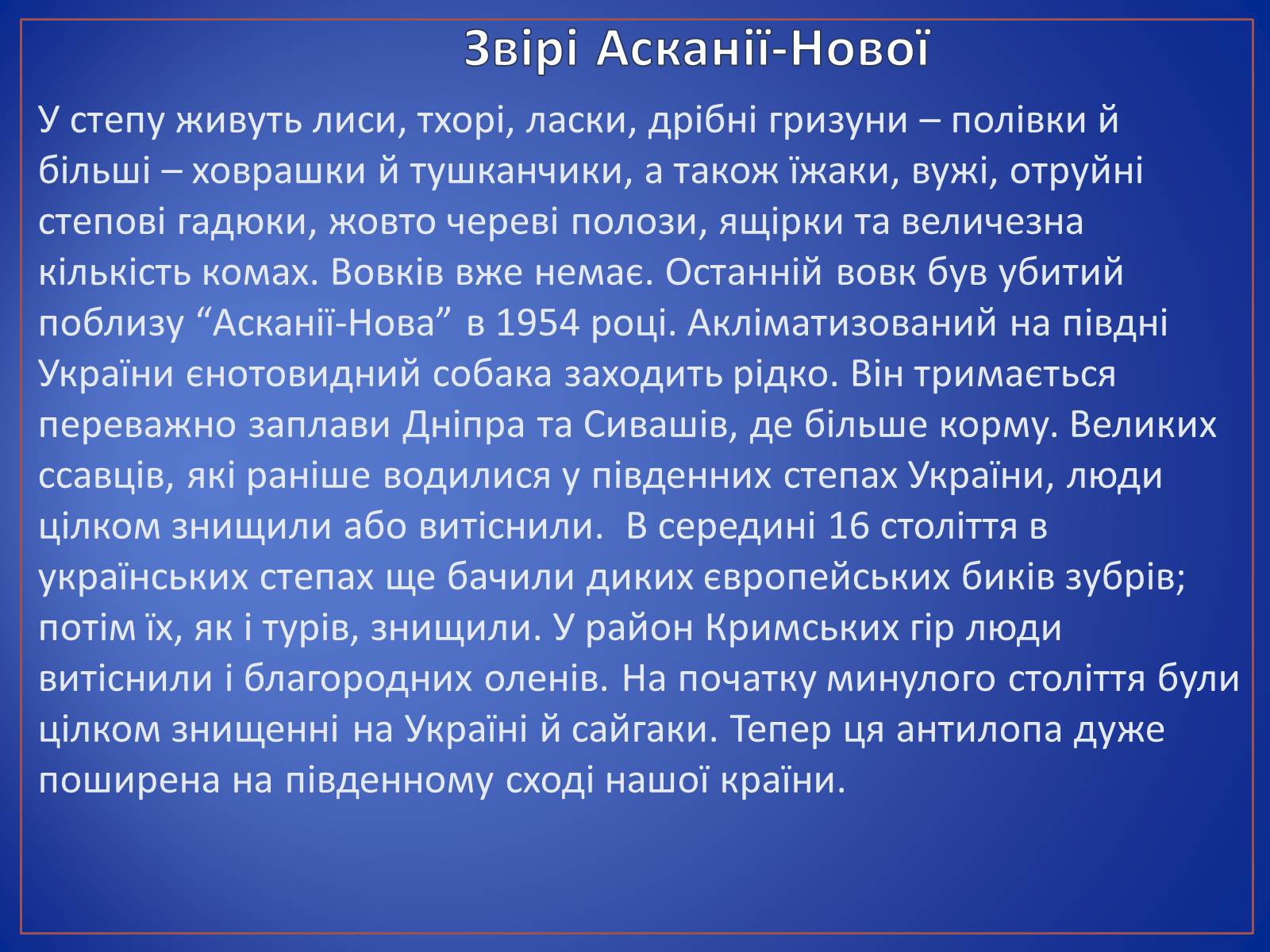 Звірі Асканії-Нової

У степу живуть лиси, тхорі, ласки, дрібні гризуни – полівки й більші – ховрашки й тушканчики, а також їжаки, вужі, отруйні степові гадюки, жовто череві полози, ящірки та величезна кількість комах. Вовків вже немає. Останній вовк був убитий поблизу “Асканії-Нова” в 1954 році. Акліматизований на півдні України єнотовидний собака заходить рідко. Він тримається переважно заплави Дніпра та Сивашів, де більше корму. Великих ссавців, які раніше водилися у південних степах України, люди цілком знищили або витіснили. В середині 16 століття в українських степах ще бачили диких європейських биків зубрів; потім їх, як і турів, знищили. У район Кримських гір люди витіснили і благородних оленів. На початку минулого століття були цілком знищенні на Україні й сайгаки. Тепер ця антилопа дуже поширена на південному сході нашої країни.